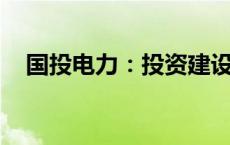 国投电力：投资建设